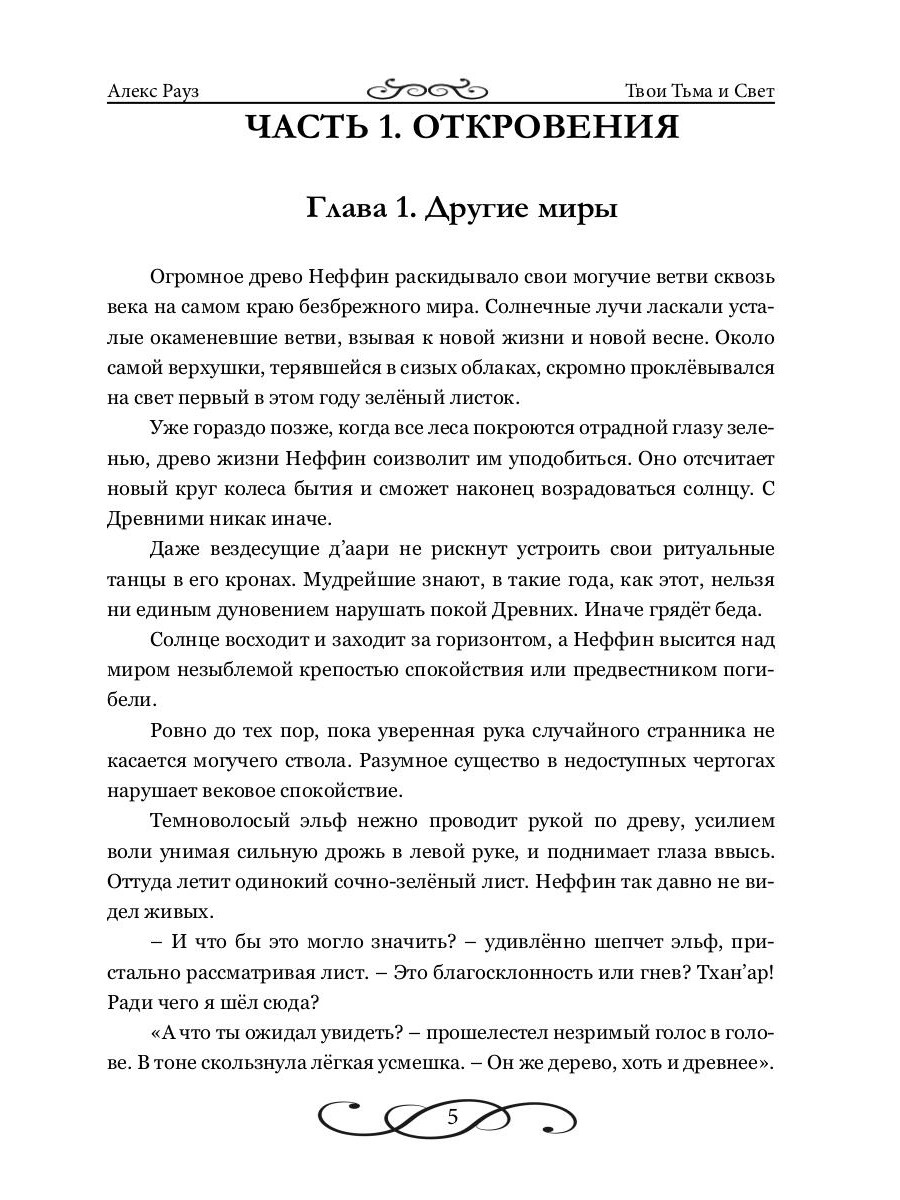 Алекс Рауз

Твои Тьма и Свет

ЧАСТЬ 1. ОТКРОВЕНИЯ

Глава 1. Другие миры

Огромное древо Неффин раскидывало свои могучие ветви сквозь века на самом краю безбрежного мира. Солнечные лучи ласкали усталые окаменевшие ветви, взывая к новой жизни и новой весне. Около самой верхушки, терявшейся в сизых облаках, скромно проклёвывался на свет первый в этом году зелёный листок.

Уже гораздо позже, когда все леса покроются отрадной глазу зеленью, древо жизни Неффин соизволит им уподобиться. Оно отсчитает новый круг колеса бытия и сможет наконец возрадоваться солнцу. С Древними никак иначе.

Даже вездесущие д'аари не рискнут устроить свои ритуальные танцы в его кронах. Мудрейшие знают, в такие года, как этот, нельзя ни единым дуновением нарушать покой Древних. Иначе грядёт беда.

Солнце восходит и заходит за горизонтом, а Неффин высится над миром незыблемой крепостью спокойствия или предвестником погибели.

Ровно до тех пор, пока уверенная рука случайного странника не касается могучего ствола. Разумное существо в недоступных чертогах нарушает вековое спокойствие.

Темноволосый эльф нежно проводит рукой по древу, усилием воли унимая сильную дрожь в левой руке, и поднимает глаза ввысь. Оттуда летит одинокий сочно-зелёный лист. Неффин так давно не видел живых.

– И что бы это могло значить? – удивлённо шепчет эльф, пристально рассматривая лист. – Это благосклонность или гнев? Тхан'ар! Ради чего я шёл сюда?

«А что ты ожидал увидеть? – прошелестел незримый голос в голове. В тоне скользнула лёгкая усмешка. – Он же дерево, хоть и древнее».

5